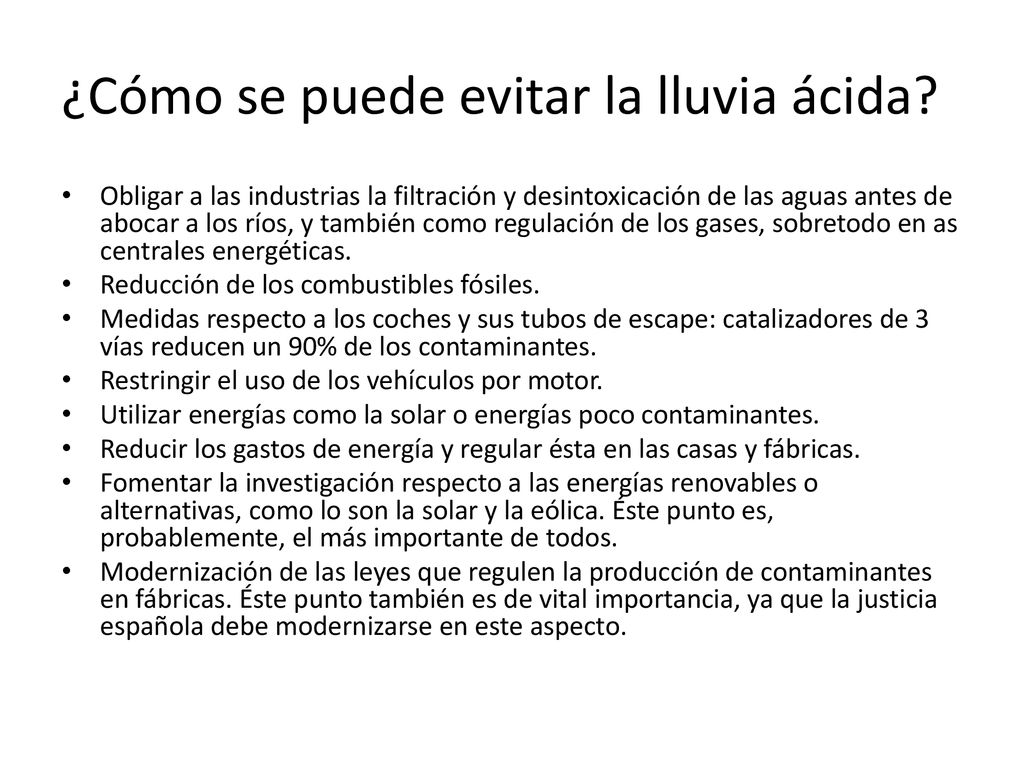 ¿Cómo se puede evitar la lluvia ácida?

• Obligar a las industrias la filtración y desintoxicación de las aguas antes de abocar a los ríos, y también como regulación de los gases, sobretodo en as centrales energéticas.
• Reducción de los combustibles fósiles.
• Medidas respecto a los coches y sus tubos de escape: catalizadores de 3 vías reducen un 90% de los contaminantes.
• Restringir el uso de los vehículos por motor.
• Utilizar energías como la solar o energías poco contaminantes.
• Reducir los gastos de energía y regular ésta en las casas y fábricas.
• Fomentar la investigación respecto a las energías renovables o alternativas, como lo son la solar y la eólica. Éste punto es, probablemente, el más importante de todos.
• Modernización de las leyes que regulen la producción de contaminantes en fábricas. Éste punto también es de vital importancia, ya que la justicia española debe modernizarse en este aspecto.